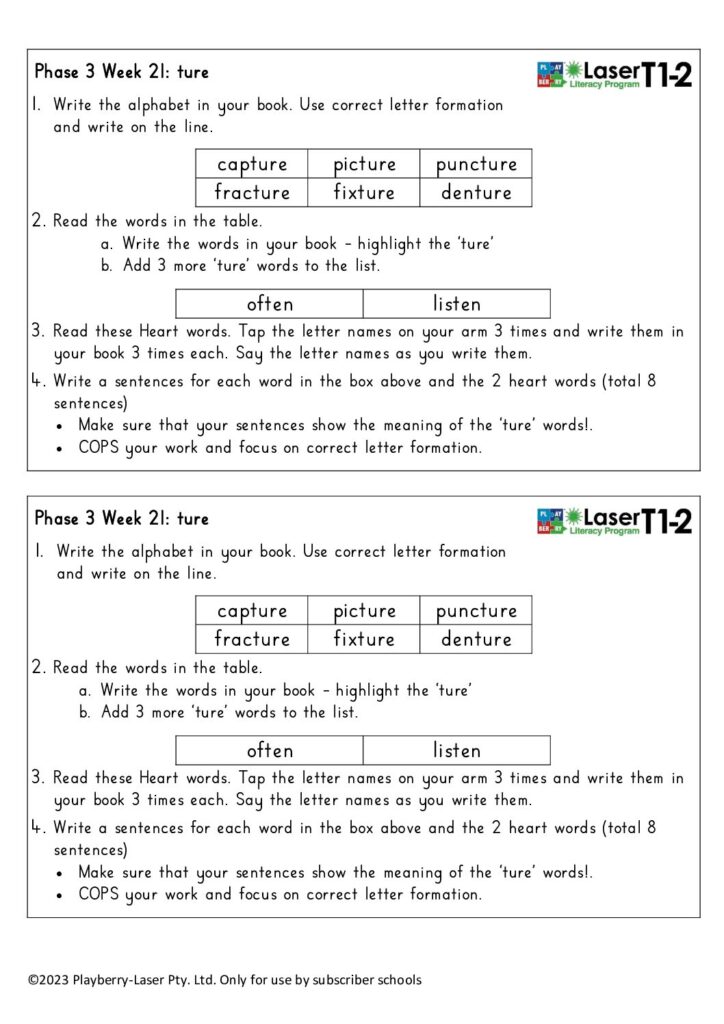 Phase 3 Week 21: ture

PLAY BERRY Laser Literacy Program T1-2

1. Write the alphabet in your book. Use correct letter formation and write on the line.

| capture | picture | puncture |
|---|---|---|
| fracture | fixture | denture |

2. Read the words in the table.
a. Write the words in your book – highlight the 'ture'
b. Add 3 more 'ture' words to the list.

| often | listen |
|---|---|

3. Read these Heart words. Tap the letter names on your arm 3 times and write them in your book 3 times each. Say the letter names as you write them.
4. Write a sentences for each word in the box above and the 2 heart words (total 8 sentences)
• Make sure that your sentences show the meaning of the 'ture' words!.
• COPS your work and focus on correct letter formation.

Phase 3 Week 21: ture

PLAY BERRY Laser Literacy Program T1-2

1. Write the alphabet in your book. Use correct letter formation and write on the line.

| capture | picture | puncture |
|---|---|---|
| fracture | fixture | denture |

2. Read the words in the table.
a. Write the words in your book – highlight the 'ture'
b. Add 3 more 'ture' words to the list.

| often | listen |
|---|---|

3. Read these Heart words. Tap the letter names on your arm 3 times and write them in your book 3 times each. Say the letter names as you write them.
4. Write a sentences for each word in the box above and the 2 heart words (total 8 sentences)
• Make sure that your sentences show the meaning of the 'ture' words!.
• COPS your work and focus on correct letter formation.

©2023 Playberry-Laser Pty. Ltd. Only for use by subscriber schools